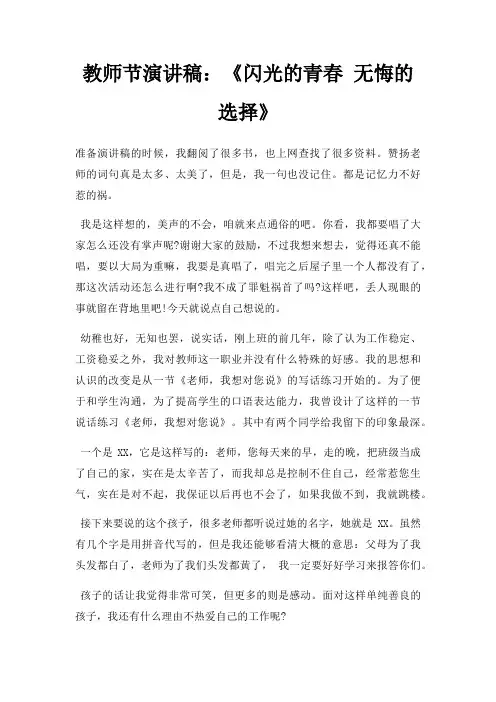 教师节演讲稿：《闪光的青春 无悔的选择》

准备演讲稿的时候，我翻阅了很多书，也上网查找了很多资料。赞扬老师的词句真是太多、太美了，但是，我一句也没记住。都是记忆力不好惹的祸。

我是这样想的，美声的不会，咱就来点通俗的吧。你看，我都要唱了大家怎么还没有掌声呢?谢谢大家的鼓励，不过我想来想去，觉得还真不能唱，要以大局为重嘛，我要是真唱了，唱完之后屋子里一个人都没有了，那这次活动还怎么进行啊?我不成了罪魁祸首了吗?这样吧，丢人现眼的事就留在背地里吧!今天就说点自己想说的。

幼稚也好，无知也罢，说实话，刚上班的前几年，除了认为工作稳定、工资稳妥之外，我对教师这一职业并没有什么特殊的好感。我的思想和认识的改变是从一节《老师，我想对您说》的写话练习开始的。为了便于和学生沟通，为了提高学生的口语表达能力，我曾设计了这样的一节说话练习《老师，我想对您说》。其中有两个同学给我留下的印象最深。

一个是 XX，它是这样写的：老师，您每天来的早，走的晚，把班级当成了自己的家，实在是太辛苦了，而我却总是控制不住自己，经常惹您生气，实在是对不起，我保证以后再也不会了，如果我做不到，我就跳楼。

接下来要说的这个孩子，很多老师都听说过她的名字，她就是 XX。虽然有几个字是用拼音代写的，但是我还能够看清大概的意思：父母为了我头发都白了，老师为了我们头发都黄了， 我一定要好好学习来报答你们。

孩子的话让我觉得非常可笑，但更多的则是感动。面对这样单纯善良的孩子，我还有什么理由不热爱自己的工作呢?